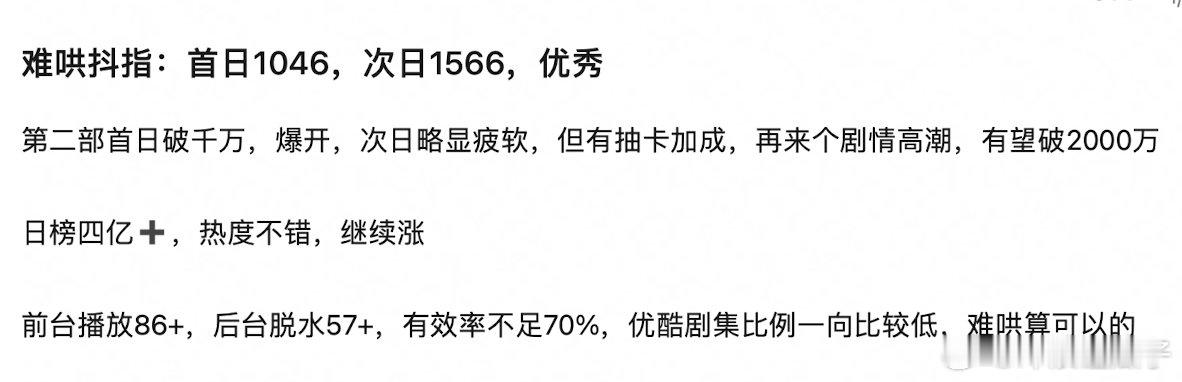 难哄抖指：首日1046，次日1566，优秀

第二部首日破千万，爆开，次日略显疲软，但有抽卡加成，再来个剧情高潮，有望破2000万

日榜四亿➕，热度不错，继续涨

前台播放86+，后台脱水57+，有效率不足70%，优酷剧集比例一向比较低，难哄算可以的